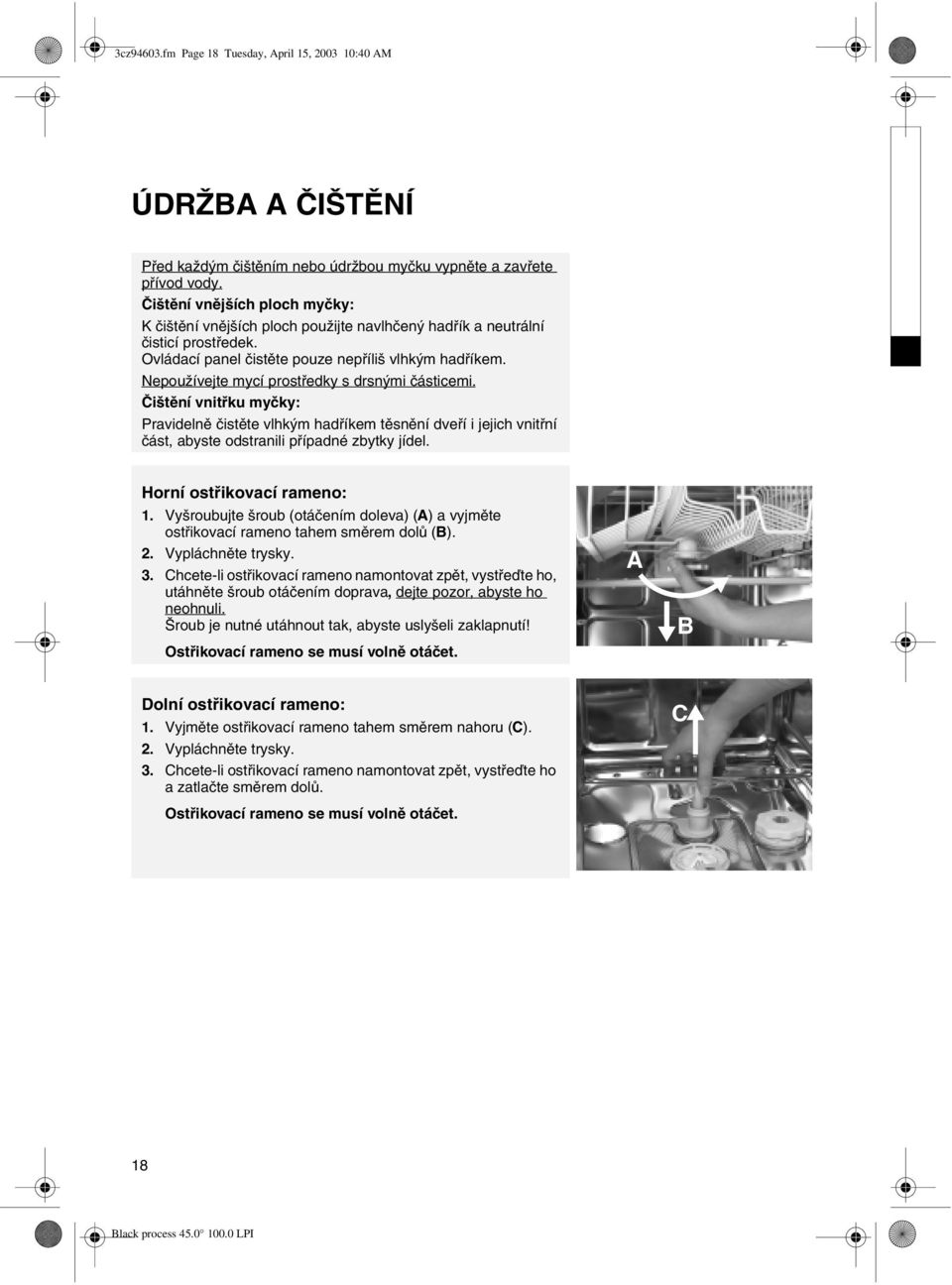 3cz94603.fm Page 18 Tuesday, April 15, 2003 10:40 AM

ÚDRŽBA A ČIŠTĚNÍ

Před každým čištěním nebo údržbou myčku vypněte a zavřete přívod vody.

Čištění vnějších ploch myčky:

K čištění vnějších ploch použijte navlhčený hadřík a neutrální čisticí prostředek.

Ovládací panel čistěte pouze nepříliš vlhkým hadříkem.

Nepoužívejte mycí prostředky s drsnými částicemi.

Čištění vnitřku myčky:

Pravidelně čistěte vlhkým hadříkem těsnění dveří i jejich vnitřní část, abyste odstranili případné zbytky jídel.

Horní ostřikovací rameno:

1. Vyšroubujte šroub (otáčením doleva) (A) a vyjměte ostřikovací rameno tahem směrem dolů (B).

2. Vypláchněte trysky.

3. Chcete-li ostřikovací rameno namontovat zpět, vystřeďte ho, utáhněte šroub otáčením doprava, dejte pozor, abyste ho neohnuli.
Šroub je nutné utáhnout tak, abyste uslyšeli zaklapnutí!

Ostřikovací rameno se musí volně otáčet.

A

B

Dolní ostřikovací rameno:

1. Vyjměte ostřikovací rameno tahem směrem nahoru (C).

2. Vypláchněte trysky.

3. Chcete-li ostřikovací rameno namontovat zpět, vystřeďte ho a zatlačte směrem dolů.

Ostřikovací rameno se musí volně otáčet.

C

18

Black process 45.0° 100.0 LPI